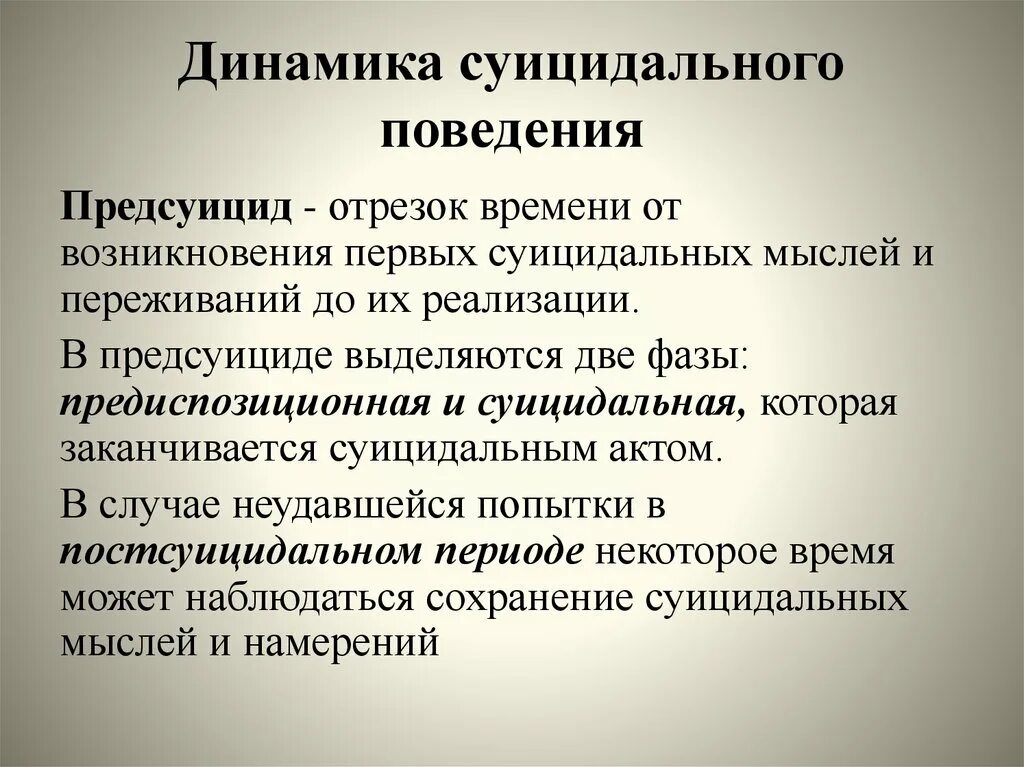 Динамика суицидального поведения

Предсуицид - отрезок времени от возникновения первых суицидальных мыслей и переживаний до их реализации.

В предсуициде выделяются две фазы: предиспозиционная и суицидальная, которая заканчивается суицидальным актом.

В случае неудавшейся попытки в постсуицидальном периоде некоторое время может наблюдаться сохранение суицидальных мыслей и намерений